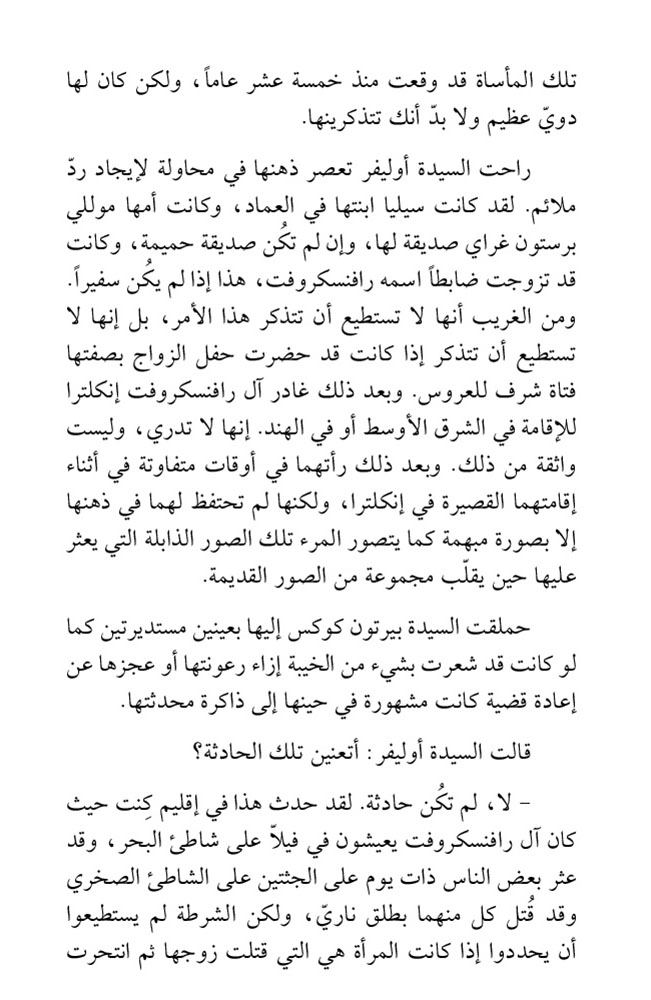 تلك المأساة قد وقعت منذ خمسة عشر عاماً، ولكن كان لها دويّ عظيم ولا بدّ أنك تتذكرينها.

راحت السيدة أوليفر تعصر ذهنها في محاولة لإيجاد ردّ ملائم. لقد كانت سيليا ابنتها في العماد، وكانت أمها موللي برستون غراي صديقة لها، وإن لم تكُن صديقة حميمة، وكانت قد تزوجت ضابطاً اسمه رافنسكروفت، هذا إذا لم يكُن سفيراً. ومن الغريب أنها لا تستطيع أن تتذكر هذا الأمر، بل إنها لا تستطيع أن تتذكر إذا كانت قد حضرت حفل الزواج بصفتها فتاة شرف للعروس. وبعد ذلك غادر آل رافنسكروفت إنكلترا للإقامة في الشرق الأوسط أو في الهند. إنها لا تدري، وليست واثقة من ذلك. وبعد ذلك رأتهما في أوقات متفاوتة في أثناء إقامتهما القصيرة في إنكلترا، ولكنها لم تحتفظ لهما في ذهنها إلا بصورة مبهمة كما يتصور المرء تلك الصور الذابلة التي يعثر عليها حين يقلّب مجموعة من الصور القديمة.

حملقت السيدة بيرتون كوكس إليها بعينين مستديرتين كما لو كانت قد شعرت بشيء من الخيبة إزاء رعونتها أو عجزها عن إعادة قضية كانت مشهورة في حينها إلى ذاكرة محدثتها.

قالت السيدة أوليفر: أتعنين تلك الحادثة؟

- لا، لم تكُن حادثة. لقد حدث هذا في إقليم كِنت حيث كان آل رافنسكروفت يعيشون في فيلاّ على شاطئ البحر، وقد عثر بعض الناس ذات يوم على الجثتين على الشاطئ الصخري وقد قُتل كل منهما بطلق ناريّ، ولكن الشرطة لم يستطيعوا أن يحددوا إذا كانت المرأة هي التي قتلت زوجها ثم انتحرت